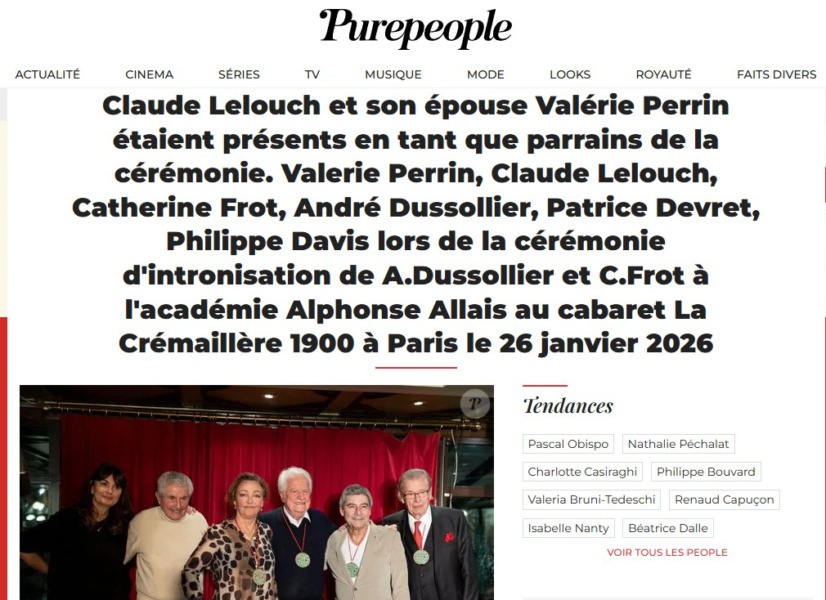 Purepeople

ACTUALITÉ CINEMA SÉRIES TV MUSIQUE MODE LOOKS ROYAUTÉ FAITS DIVERS

Claude Lelouch et son épouse Valérie Perrin étaient présents en tant que parrains de la cérémonie. Valerie Perrin, Claude Lelouch, Catherine Frot, André Dussollier, Patrice Devret, Philippe Davis lors de la cérémonie d'intronisation de A.Dussollier et C.Frot à l'académie Alphonse Allais au cabaret La Crémaillère 1900 à Paris le 26 janvier 2026

P

Tendances

Pascal Obispo
Nathalie Péchalat
Charlotte Casiraghi
Philippe Bouvard
Valeria Bruni-Tedeschi
Renaud Capuçon
Isabelle Nanty
Béatrice Dalle

VOIR TOUS LES PEOPLE